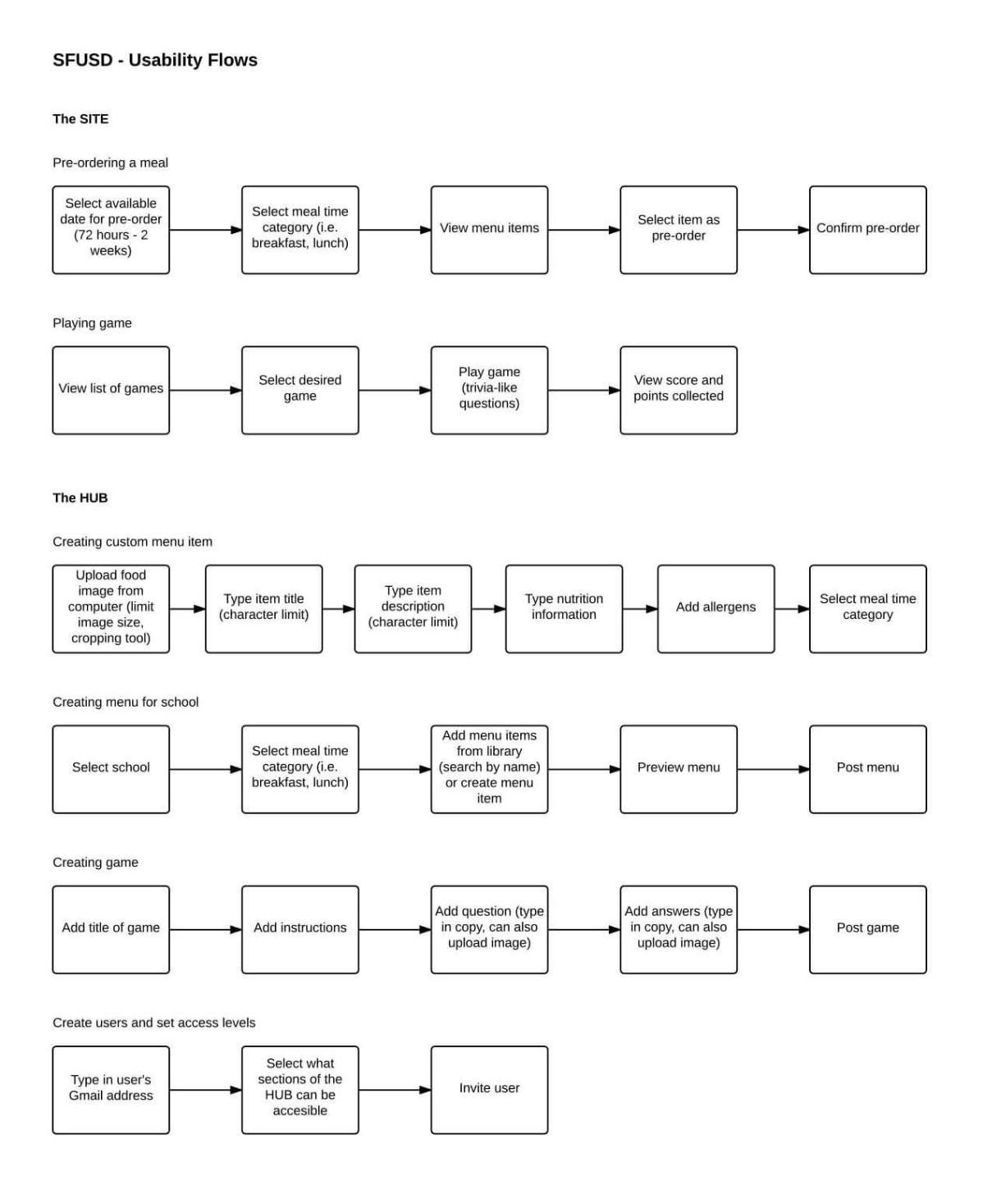 SFUSD - Usability Flows

The SITE

Pre-ordering a meal

Select available date for pre-order (72 hours - 2 weeks)

Select meal time category (i.e. breakfast, lunch)

View menu items

Select item as pre-order

Confirm pre-order

Playing game

View list of games

Select desired game

Play game (trivia-like questions)

View score and points collected

The HUB

Creating custom menu item

Upload food image from computer (limit image size, cropping tool)

Type item title (character limit)

Type item description (character limit)

Type nutrition information

Add allergens

Select meal time category

Creating menu for school

Select school

Select meal time category (i.e. breakfast, lunch)

Add menu items from library (search by name) or create menu item

Preview menu

Post menu

Creating game

Add title of game

Add instructions

Add question (type in copy, can also upload image)

Add answers (type in copy, can also upload image)

Post game

Create users and set access levels

Type in user's Gmail address

Select what sections of the HUB can be accesible

Invite user